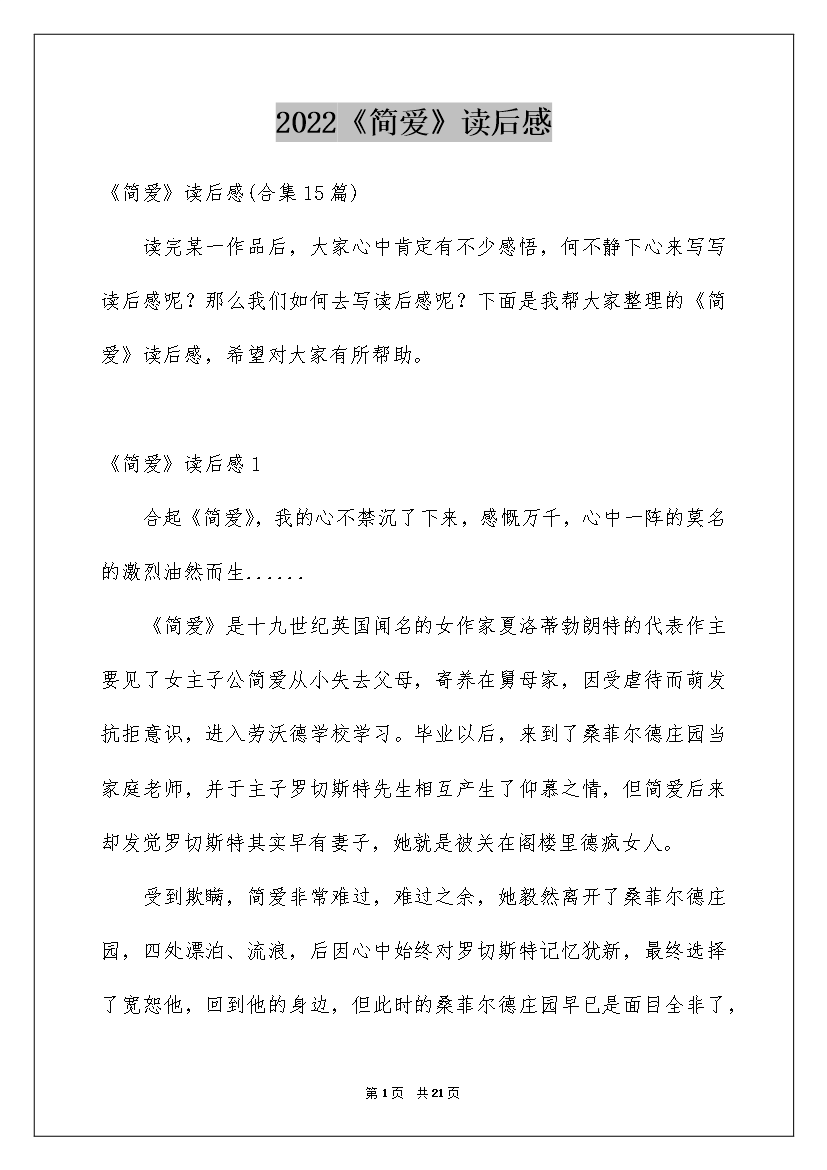 2022《简爱》读后感

《简爱》读后感(合集15篇)

读完某一作品后，大家心中肯定有不少感悟，何不静下心来写写读后感呢？那么我们如何去写读后感呢？下面是我帮大家整理的《简爱》读后感，希望对大家有所帮助。

《简爱》读后感1

合起《简爱》，我的心不禁沉了下来，感慨万千，心中一阵的莫名的激烈油然而生......

《简爱》是十九世纪英国闻名的女作家夏洛蒂勃朗特的代表作主要见了女主子公简爱从小失去父母，寄养在舅母家，因受虐待而萌发抗拒意识，进入劳沃德学校学习。毕业以后，来到了桑菲尔德庄园当家庭老师，并于主子罗切斯特先生相互产生了仰慕之情，但简爱后来却发觉罗切斯特其实早有妻子，她就是被关在阁楼里德疯女人。

受到欺瞒，简爱非常难过，难过之余，她毅然离开了桑菲尔德庄园，四处漂泊、流浪，后因心中始终对罗切斯特记忆犹新，最终选择了宽恕他，回到他的身边，但此时的桑菲尔德庄园早已是面目全非了，

第1页 共21页